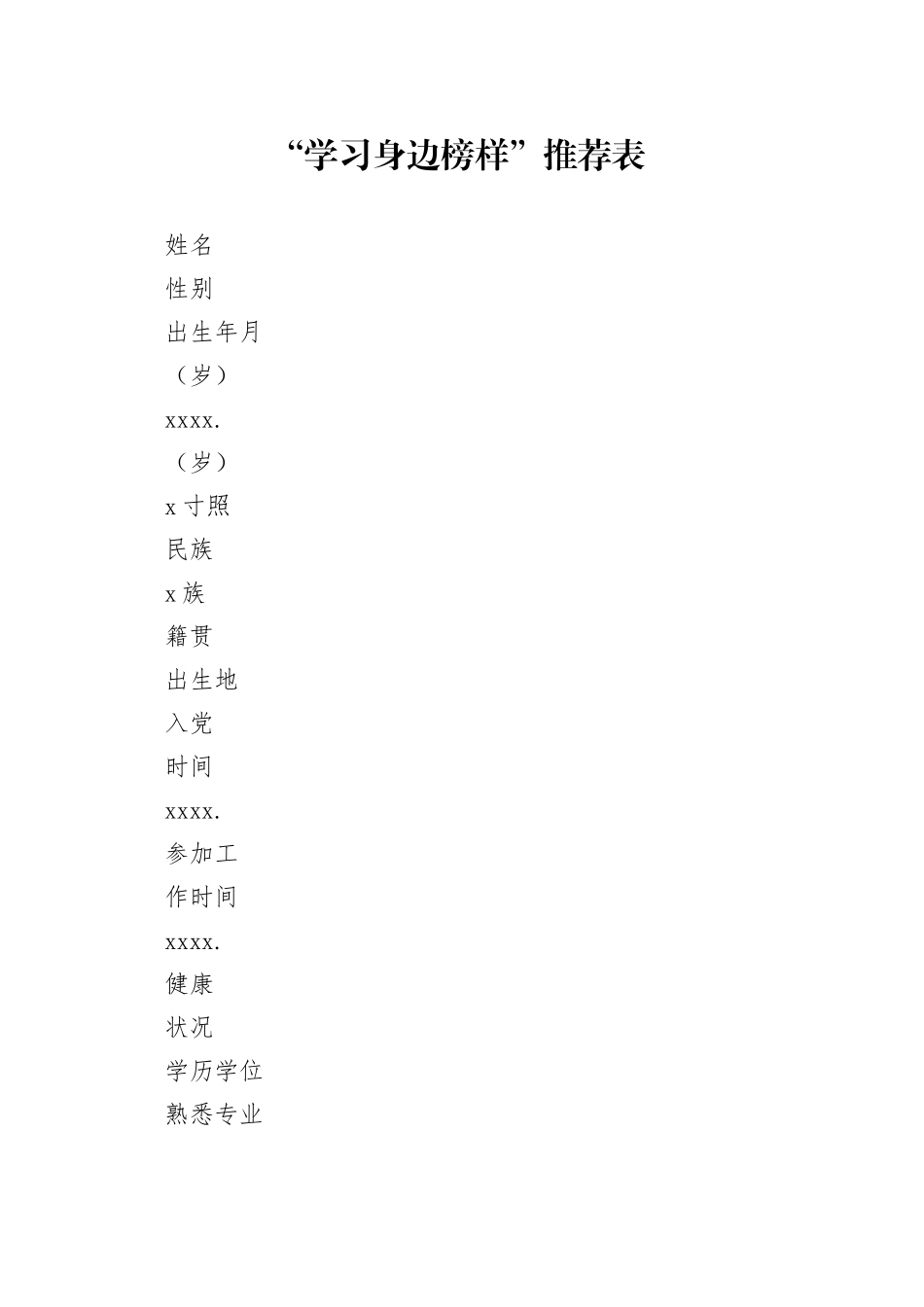 “学习身边榜样”推荐表

姓名

性别

出生年月

（岁）

xxxx.

（岁）

x 寸照

民族

x 族

籍贯

出生地

入党

时间

xxxx.

参加工

作时间

xxxx.

健康

状况

学历学位

熟悉专业